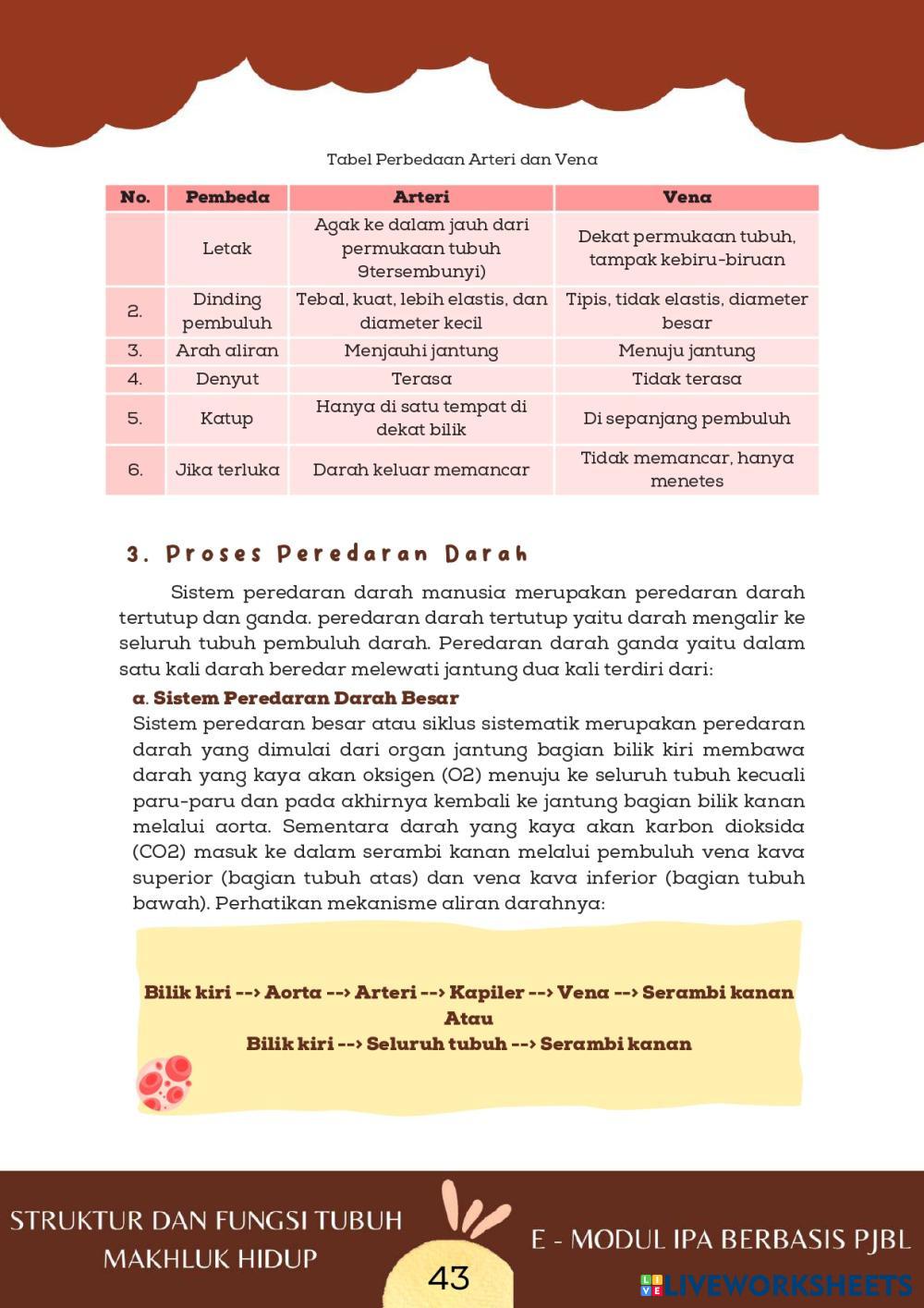 Tabel Perbedaan Arteri dan Vena

| No. | Pembeda | Arteri | Vena |
|---|---|---|---|
| | Letak | Agak ke dalam jauh dari permukaan tubuh 9tersembunyi) | Dekat permukaan tubuh, tampak kebiru-biruan |
| 2. | Dinding pembuluh | Tebal, kuat, lebih elastis, dan diameter kecil | Tipis, tidak elastis, diameter besar |
| 3. | Arah aliran | Menjauhi jantung | Menuju jantung |
| 4. | Denyut | Terasa | Tidak terasa |
| 5. | Katup | Hanya di satu tempat di dekat bilik | Di sepanjang pembuluh |
| 6. | Jika terluka | Darah keluar memancar | Tidak memancar, hanya menetes |

3. Proses Peredaran Darah

Sistem peredaran darah manusia merupakan peredaran darah tertutup dan ganda. peredaran darah tertutup yaitu darah mengalir ke seluruh tubuh pembuluh darah. Peredaran darah ganda yaitu dalam satu kali darah beredar melewati jantung dua kali terdiri dari:

a. Sistem Peredaran Darah Besar
Sistem peredaran besar atau siklus sistematik merupakan peredaran darah yang dimulai dari organ jantung bagian bilik kiri membawa darah yang kaya akan oksigen (O2) menuju ke seluruh tubuh kecuali paru-paru dan pada akhirnya kembali ke jantung bagian bilik kanan melalui aorta. Sementara darah yang kaya akan karbon dioksida (CO2) masuk ke dalam serambi kanan melalui pembuluh vena kava superior (bagian tubuh atas) dan vena kava inferior (bagian tubuh bawah). Perhatikan mekanisme aliran darahnya:

Bilik kiri --> Aorta --> Arteri --> Kapiler --> Vena --> Serambi kanan
Atau
Bilik kiri --> Seluruh tubuh --> Serambi kanan

STRUKTUR DAN FUNGSI TUBUH MAKHLUK HIDUP

43

E - MODUL IPA BERBASIS PJBL

LIVEWORKSHEETS